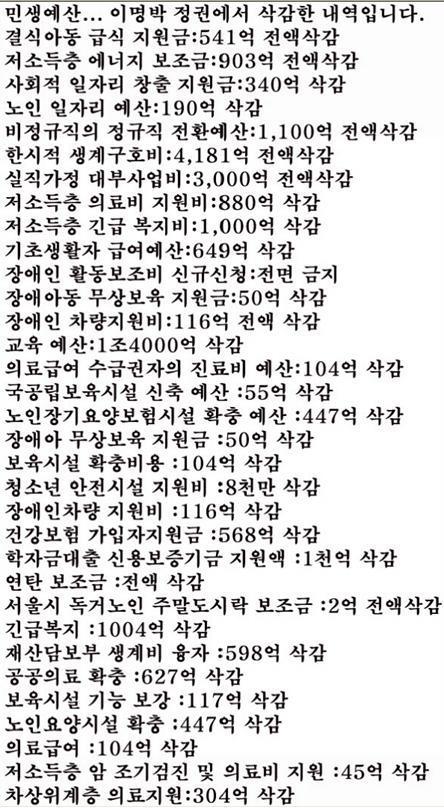 민생예산... 이명박 정권에서 삭감한 내역입니다.
결식아동 급식 지원금:541억 전액삭감
저소득층 에너지 보조금:903억 전액삭감
사회적 일자리 창출 지원금:340억 삭감
노인 일자리 예산:190억 삭감
비정규직의 정규직 전환예산:1,100억 전액삭감
한시적 생계구호비:4,181억 전액삭감
실직가정 대부사업비:3,000억 전액삭감
저소득층 의료비 지원비:880억 삭감
저소득층 긴급 복지비:1,000억 삭감
기초생활자 급여예산:649억 삭감
장애인 활동보조비 신규신청:전면 금지
장애아동 무상보육 지원금:50억 삭감
장애인 차량지원비:116억 전액 삭감
교육 예산:1조4000억 삭감
의료급여 수급권자의 진료비 예산:104억 삭감
국공립보육시설 신축 예산 :55억 삭감
노인장기요양보험시설 확충 예산 :447억 삭감
장애아 무상보육 지원금 :50억 삭감
보육시설 확충비용 :104억 삭감
청소년 안전시설 지원비 :8천만 삭감
장애인차량 지원비 :116억 삭감
건강보험 가입자지원금 :568억 삭감
학자금대출 신용보증기금 지원액 :1천억 삭감
연탄 보조금 :전액 삭감
서울시 독거노인 주말도시락 보조금 :2억 전액삭감
긴급복지 :1004억 삭감
재산담보부 생계비 융자 :598억 삭감
공공의료 확충 :627억 삭감
보육시설 기능 보강 :117억 삭감
노인요양시설 확충 :447억 삭감
의료급여 :104억 삭감
저소득층 암 조기검진 및 의료비 지원 :45억 삭감
차상위계층 의료지원:304억 삭감